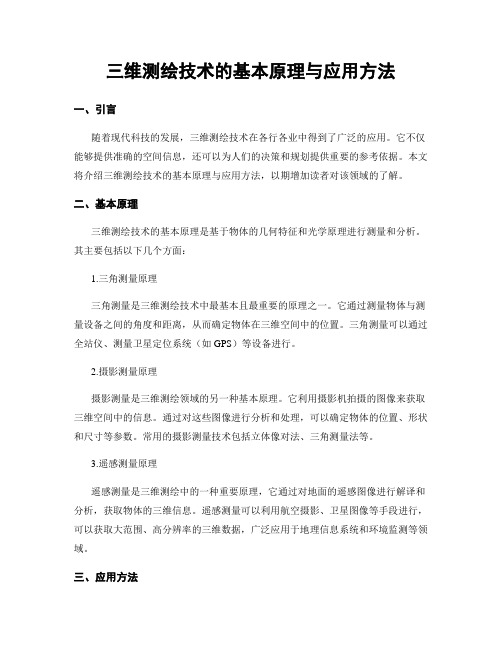 三维测绘技术的基本原理与应用方法

一、引言

随着现代科技的发展，三维测绘技术在各行各业中得到了广泛的应用。它不仅能够提供准确的空间信息，还可以为人们的决策和规划提供重要的参考依据。本文将介绍三维测绘技术的基本原理与应用方法，以期增加读者对该领域的了解。

二、基本原理

三维测绘技术的基本原理是基于物体的几何特征和光学原理进行测量和分析。其主要包括以下几个方面：

1.三角测量原理

三角测量是三维测绘技术中最基本且最重要的原理之一。它通过测量物体与测量设备之间的角度和距离，从而确定物体在三维空间中的位置。三角测量可以通过全站仪、测量卫星定位系统（如 GPS）等设备进行。

2.摄影测量原理

摄影测量是三维测绘领域的另一种基本原理。它利用摄影机拍摄的图像来获取三维空间中的信息。通过对这些图像进行分析和处理，可以确定物体的位置、形状和尺寸等参数。常用的摄影测量技术包括立体像对法、三角测量法等。

3.遥感测量原理

遥感测量是三维测绘中的一种重要原理，它通过对地面的遥感图像进行解译和分析，获取物体的三维信息。遥感测量可以利用航空摄影、卫星图像等手段进行，可以获取大范围、高分辨率的三维数据，广泛应用于地理信息系统和环境监测等领域。

三、应用方法